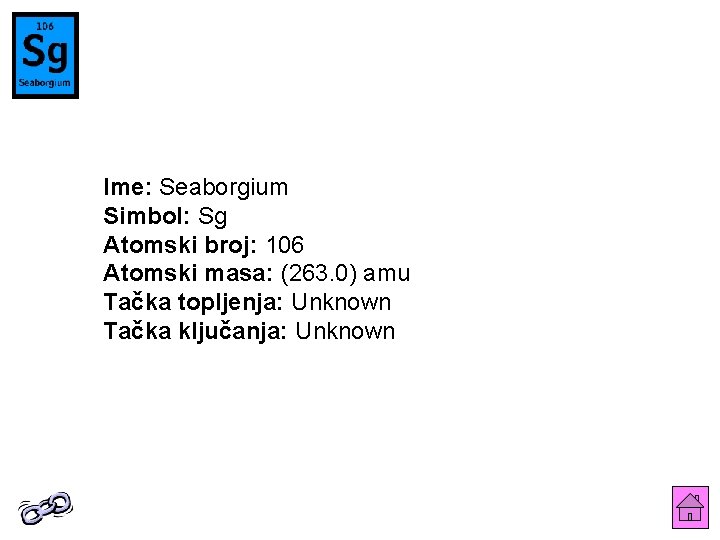 106
Sg
Seaborgium

Ime: Seaborgium
Simbol: Sg
Atomski broj: 106
Atomski masa: (263.0) amu
Tačka topljenja: Unknown
Tačka ključanja: Unknown